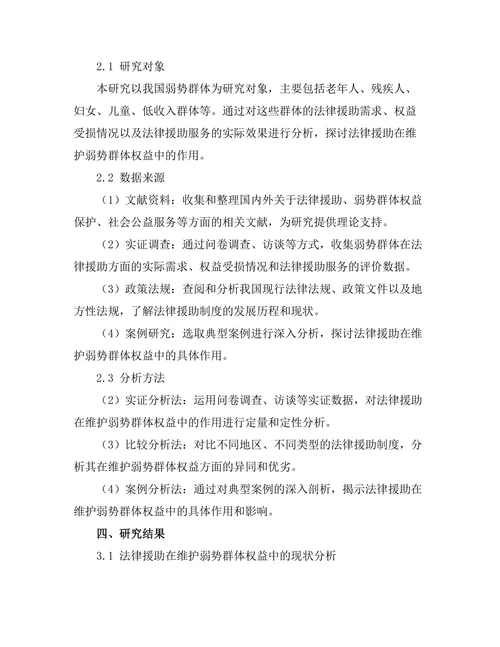 2.1 研究对象

本研究以我国弱势群体为研究对象，主要包括老年人、残疾人、妇女、儿童、低收入群体等。通过对这些群体的法律援助需求、权益受损情况以及法律援助服务的实际效果进行分析，探讨法律援助在维护弱势群体权益中的作用。

2.2 数据来源

（1）文献资料：收集和整理国内外关于法律援助、弱势群体权益保护、社会公益服务等方面的相关文献，为研究提供理论支持。

（2）实证调查：通过问卷调查、访谈等方式，收集弱势群体在法律援助方面的实际需求、权益受损情况和法律援助服务的评价数据。

（3）政策法规：查阅和分析我国现行法律法规、政策文件以及地方性法规，了解法律援助制度的发展历程和现状。

（4）案例研究：选取典型案例进行深入分析，探讨法律援助在维护弱势群体权益中的具体作用。

2.3 分析方法

（2）实证分析法：运用问卷调查、访谈等实证数据，对法律援助在维护弱势群体权益中的作用进行定量和定性分析。

（3）比较分析法：对比不同地区、不同类型的法律援助制度，分析其在维护弱势群体权益方面的异同和优劣。

（4）案例分析法：通过对典型案例的深入剖析，揭示法律援助在维护弱势群体权益中的具体作用和影响。

四、研究结果

3.1 法律援助在维护弱势群体权益中的现状分析